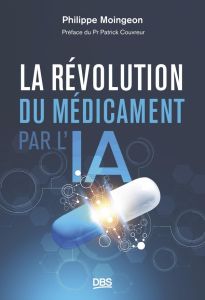 Philippe Moingeon

Préface du Pr Patrick Couvreur

LA RÉVOLUTION DU MÉDICAMENT PAR L'IA

DBS